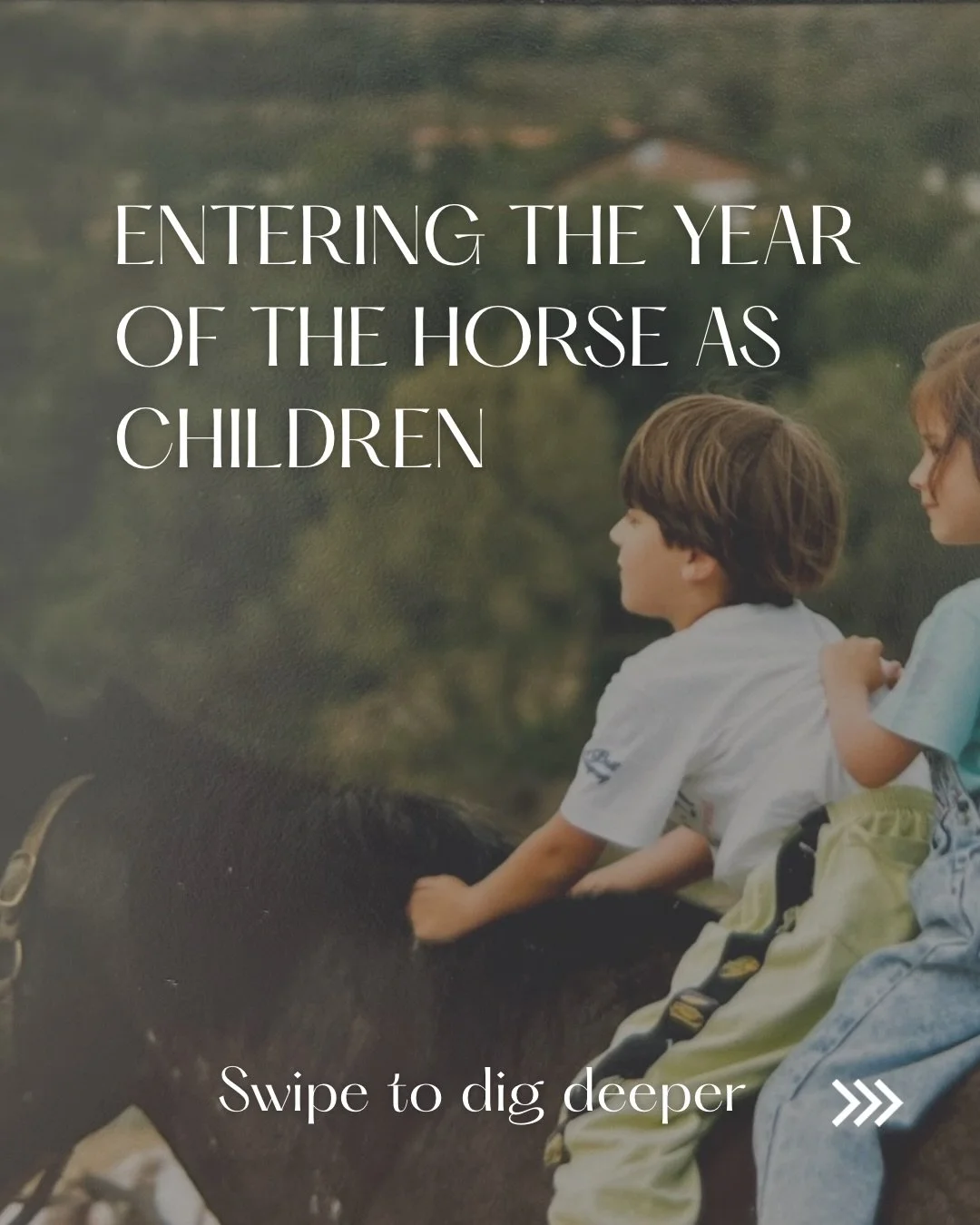 ENTERING THE YEAR OF THE HORSE AS CHILDREN

Swipe to dig deeper